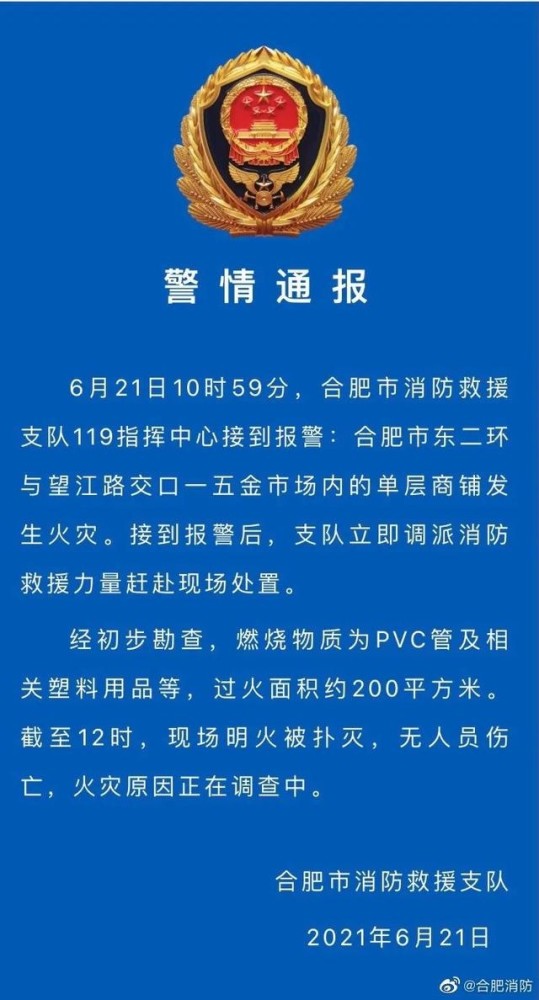 警情通报

6月21日10时59分，合肥市消防救援支队119指挥中心接到报警：合肥市东二环与望江路交口一五金市场内的单层商铺发生火灾。接到报警后，支队立即调派消防救援力量赶赴现场处置。

经初步勘查，燃烧物质为PVC管及相关塑料用品等，过火面积约200平方米。截至12时，现场明火被扑灭，无人员伤亡，火灾原因正在调查中。

合肥市消防救援支队

2021年6月21日

@合肥消防